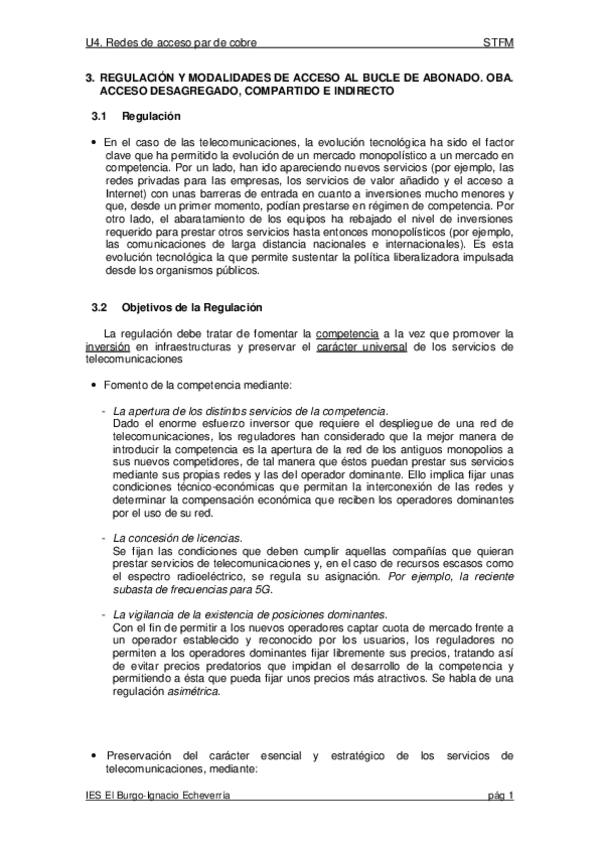 U4. Redes de acceso par de cobre STFM

3. REGULACIÓN Y MODALIDADES DE ACCESO AL BUCLE DE ABONADO. OBA. ACCESO DESAGREGADO, COMPARTIDO E INDIRECTO

3.1 Regulación

• En el caso de las telecomunicaciones, la evolución tecnológica ha sido el factor clave que ha permitido la evolución de un mercado monopolístico a un mercado en competencia. Por un lado, han ido apareciendo nuevos servicios (por ejemplo, las redes privadas para las empresas, los servicios de valor añadido y el acceso a Internet) con unas barreras de entrada en cuanto a inversiones mucho menores y que, desde un primer momento, podían prestarse en régimen de competencia. Por otro lado, el abaratamiento de los equipos ha rebajado el nivel de inversiones requerido para prestar otros servicios hasta entonces monopolísticos (por ejemplo, las comunicaciones de larga distancia nacionales e internacionales). Es esta evolución tecnológica la que permite sustentar la política liberalizadora impulsada desde los organismos públicos.

3.2 Objetivos de la Regulación

La regulación debe tratar de fomentar la competencia a la vez que promover la inversión en infraestructuras y preservar el carácter universal de los servicios de telecomunicaciones

• Fomento de la competencia mediante:

- La apertura de los distintos servicios de la competencia.
Dado el enorme esfuerzo inversor que requiere el despliegue de una red de telecomunicaciones, los reguladores han considerado que la mejor manera de introducir la competencia es la apertura de la red de los antiguos monopolios a sus nuevos competidores, de tal manera que éstos puedan prestar sus servicios mediante sus propias redes y las del operador dominante. Ello implica fijar unas condiciones técnico-económicas que permitan la interconexión de las redes y determinar la compensación económica que reciben los operadores dominantes por el uso de su red.

- La concesión de licencias.
Se fijan las condiciones que deben cumplir aquellas compañías que quieran prestar servicios de telecomunicaciones y, en el caso de recursos escasos como el espectro radioeléctrico, se regula su asignación. Por ejemplo, la reciente subasta de frecuencias para 5G.

- La vigilancia de la existencia de posiciones dominantes.
Con el fin de permitir a los nuevos operadores captar cuota de mercado frente a un operador establecido y reconocido por los usuarios, los reguladores no permiten a los operadores dominantes fijar libremente sus precios, tratando así de evitar precios predatorios que impidan el desarrollo de la competencia y permitiendo a ésta que pueda fijar unos precios más atractivos. Se habla de una regulación asimétrica.

• Preservación del carácter esencial y estratégico de los servicios de telecomunicaciones, mediante:

IES El Burgo-Ignacio Echeverría pág 1